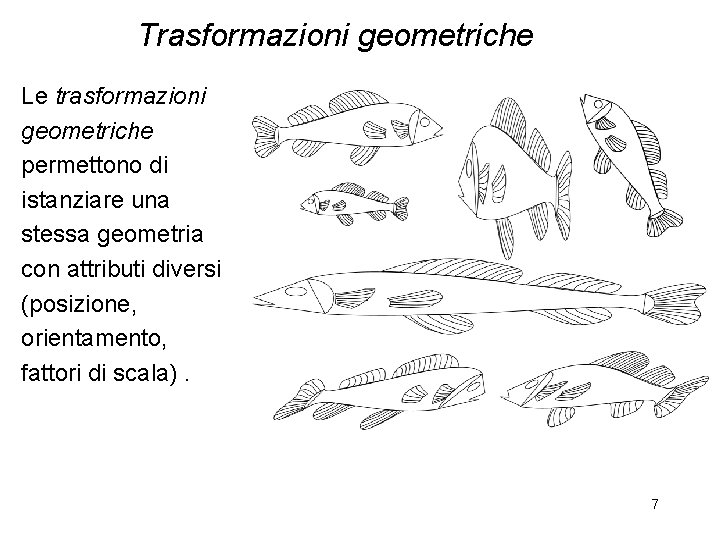 Trasformazioni geometriche

Le trasformazioni geometriche permettono di istanziare una stessa geometria con attributi diversi (posizione, orientamento, fattori di scala) .

7